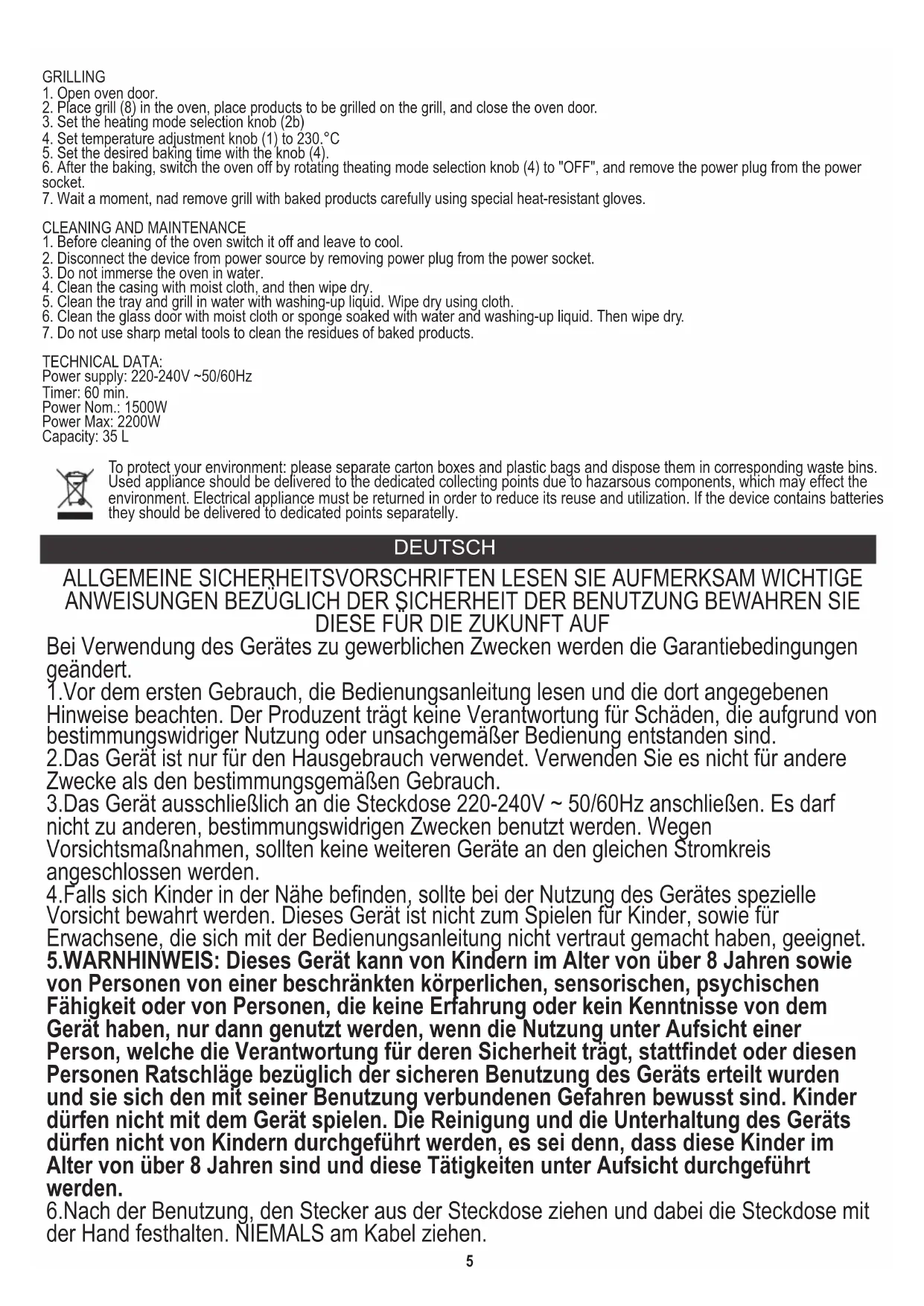 GRILLING
1. Open oven door.
2. Place grill (8) in the oven, place products to be grilled on the grill, and close the oven door.
3. Set the heating mode selection knob (2b)
4. Set temperature adjustment knob (1) to 230.°C
5. Set the desired baking time with the knob (4).
6. After the baking, switch the oven off by rotating theating mode selection knob (4) to "OFF", and remove the power plug from the power socket.
7. Wait a moment, nad remove grill with baked products carefully using special heat-resistant gloves.

CLEANING AND MAINTENANCE
1. Before cleaning of the oven switch it off and leave to cool.
2. Disconnect the device from power source by removing power plug from the power socket.
3. Do not immerse the oven in water.
4. Clean the casing with moist cloth, and then wipe dry.
5. Clean the tray and grill in water with washing-up liquid. Wipe dry using cloth.
6. Clean the glass door with moist cloth or sponge soaked with water and washing-up liquid. Then wipe dry.
7. Do not use sharp metal tools to clean the residues of baked products.

TECHNICAL DATA:
Power supply: 220-240V ~50/60Hz
Timer: 60 min.
Power Nom.: 1500W
Power Max: 2200W
Capacity: 35 L

To protect your environment: please separate carton boxes and plastic bags and dispose them in corresponding waste bins. Used appliance should be delivered to the dedicated collecting points due to hazarsous components, which may effect the environment. Electrical appliance must be returned in order to reduce its reuse and utilization. If the device contains batteries they should be delivered to dedicated points separatelly.

DEUTSCH

ALLGEMEINE SICHERHEITSVORSCHRIFTEN LESEN SIE AUFMERKSAM WICHTIGE ANWEISUNGEN BEZÜGLICH DER SICHERHEIT DER BENUTZUNG BEWAHREN SIE DIESE FÜR DIE ZUKUNFT AUF
Bei Verwendung des Gerätes zu gewerblichen Zwecken werden die Garantiebedingungen geändert.
1.Vor dem ersten Gebrauch, die Bedienungsanleitung lesen und die dort angegebenen Hinweise beachten. Der Produzent trägt keine Verantwortung für Schäden, die aufgrund von bestimmungswidriger Nutzung oder unsachgemäßer Bedienung entstanden sind.
2.Das Gerät ist nur für den Hausgebrauch verwendet. Verwenden Sie es nicht für andere Zwecke als den bestimmungsgemäßen Gebrauch.
3.Das Gerät ausschließlich an die Steckdose 220-240V ~ 50/60Hz anschließen. Es darf nicht zu anderen, bestimmungswidrigen Zwecken benutzt werden. Wegen Vorsichtsmaßnahmen, sollten keine weiteren Geräte an den gleichen Stromkreis angeschlossen werden.
4.Falls sich Kinder in der Nähe befinden, sollte bei der Nutzung des Gerätes spezielle Vorsicht bewahrt werden. Dieses Gerät ist nicht zum Spielen für Kinder, sowie für Erwachsene, die sich mit der Bedienungsanleitung nicht vertraut gemacht haben, geeignet.
5.WARNHINWEIS: Dieses Gerät kann von Kindern im Alter von über 8 Jahren sowie von Personen von einer beschränkten körperlichen, sensorischen, psychischen Fähigkeit oder von Personen, die keine Erfahrung oder kein Kenntnisse von dem Gerät haben, nur dann genutzt werden, wenn die Nutzung unter Aufsicht einer Person, welche die Verantwortung für deren Sicherheit trägt, stattfindet oder diesen Personen Ratschläge bezüglich der sicheren Benutzung des Geräts erteilt wurden und sie sich den mit seiner Benutzung verbundenen Gefahren bewusst sind. Kinder dürfen nicht mit dem Gerät spielen. Die Reinigung und die Unterhaltung des Geräts dürfen nicht von Kindern durchgeführt werden, es sei denn, dass diese Kinder im Alter von über 8 Jahren sind und diese Tätigkeiten unter Aufsicht durchgeführt werden.
6.Nach der Benutzung, den Stecker aus der Steckdose ziehen und dabei die Steckdose mit der Hand festhalten. NIEMALS am Kabel ziehen.
5